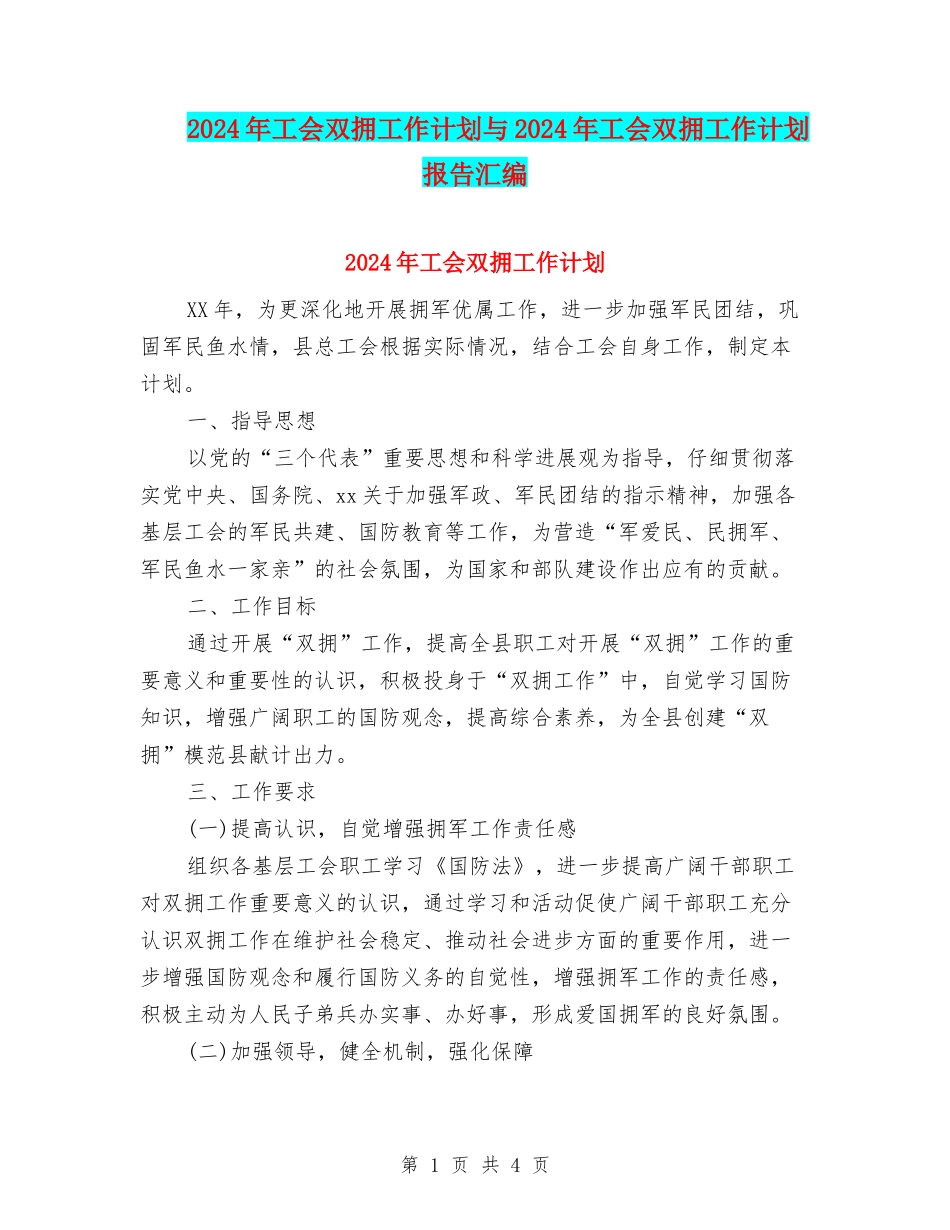 2024年工会双拥工作计划与2024年工会双拥工作计划报告汇编

2024年工会双拥工作计划

XX年，为更深化地开展拥军优属工作，进一步加强军民团结，巩固军民鱼水情，县总工会根据实际情况，结合工会自身工作，制定本计划。

一、指导思想

以党的“三个代表”重要思想和科学进展观为指导，仔细贯彻落实党中央、国务院、xx关于加强军政、军民团结的指示精神，加强各基层工会的军民共建、国防教育等工作，为营造“军爱民、民拥军、军民鱼水一家亲”的社会氛围，为国家和部队建设作出应有的贡献。

二、工作目标

通过开展“双拥”工作，提高全县职工对开展“双拥”工作的重要意义和重要性的认识，积极投身于“双拥工作”中，自觉学习国防知识，增强广阔职工的国防观念，提高综合素养，为全县创建“双拥”模范县献计出力。

三、工作要求

(一)提高认识，自觉增强拥军工作责任感

组织各基层工会职工学习《国防法》，进一步提高广阔干部职工对双拥工作重要意义的认识，通过学习和活动促使广阔干部职工充分认识双拥工作在维护社会稳定、推动社会进步方面的重要作用，进一步增强国防观念和履行国防义务的自觉性，增强拥军工作的责任感，积极主动为人民子弟兵办实事、办好事，形成爱国拥军的良好氛围。

(二)加强领导，健全机制，强化保障

第 1 页 共 4 页